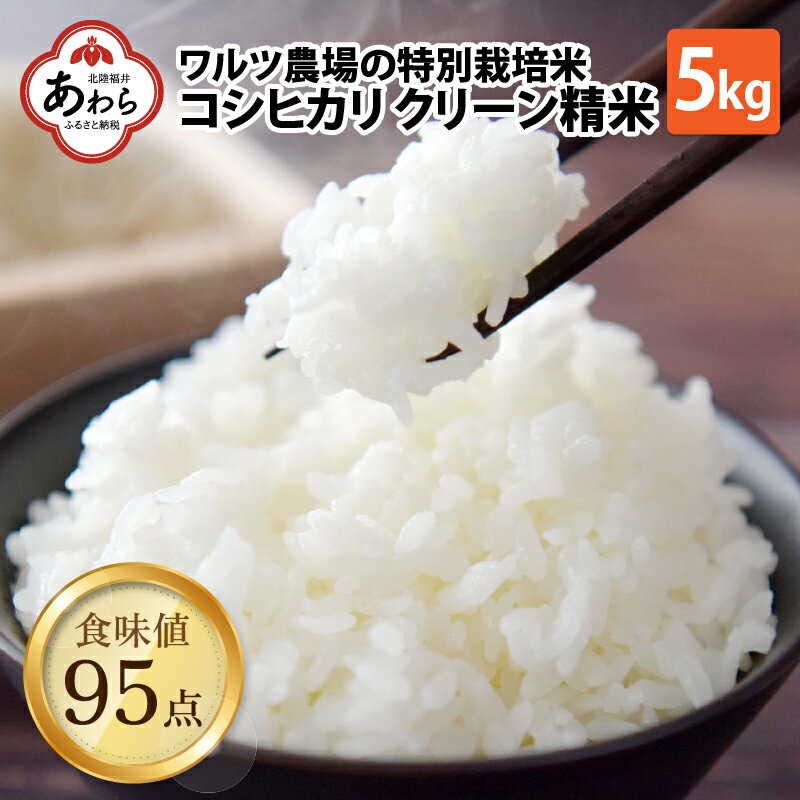 北陸福井
あわら
ふるさと納税

ワルツ農場の特別栽培米
コシヒカリ クリーン精米

5kg

食味値
95点